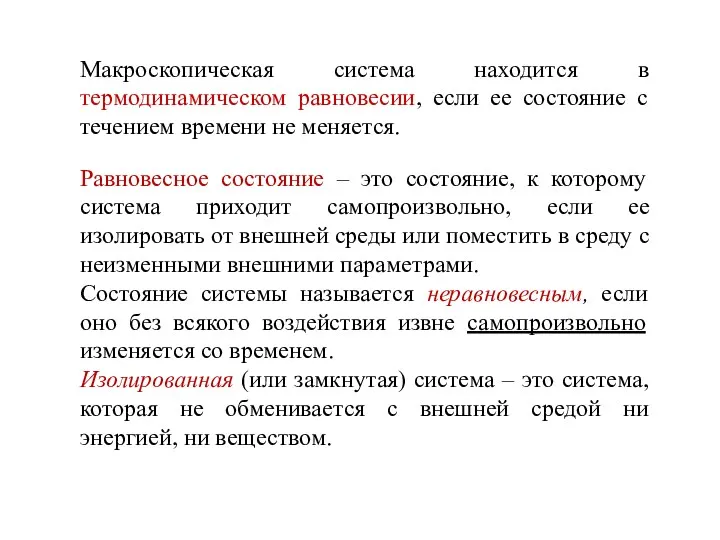 Макроскопическая система находится в термодинамическом равновесии, если ее состояние с течением времени не меняется.

Равновесное состояние – это состояние, к которому система приходит самопроизвольно, если ее изолировать от внешней среды или поместить в среду с неизменными внешними параметрами.
Состояние системы называется неравновесным, если оно без всякого воздействия извне самопроизвольно изменяется со временем.
Изолированная (или замкнутая) система – это система, которая не обменивается с внешней средой ни энергией, ни веществом.